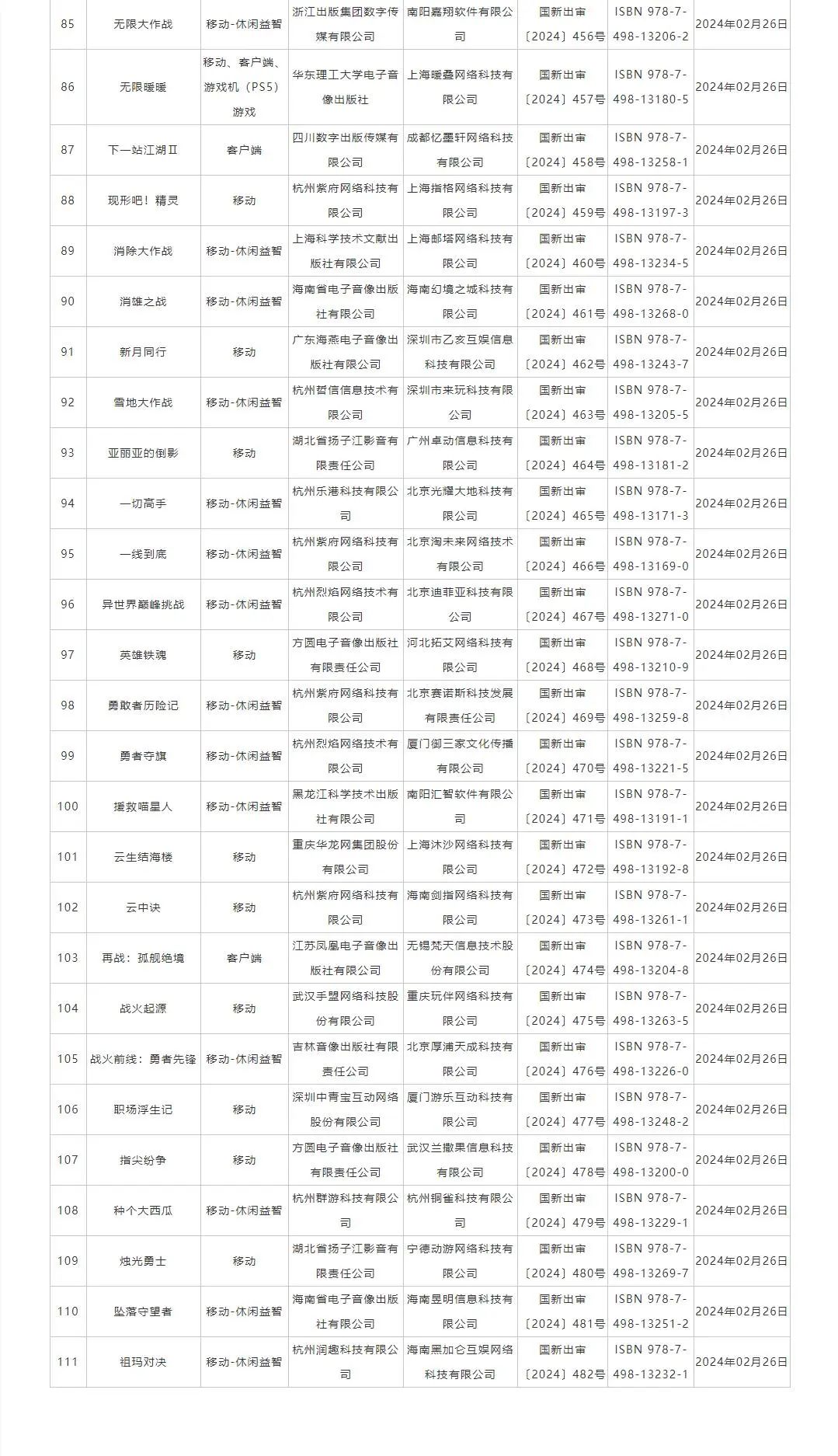 | 85 | 无限大作战 | 移动-休闲益智 | 浙江出版集团数字传媒有限公司 | 南阳嘉翔软件有限公司 | 国新出审〔2024〕456号 | ISBN 978-7-498-13206-2 | 2024年02月26日 |
|---|---|---|---|---|---|---|---|
| 86 | 无限暖暖 | 移动、客户端、游戏机（PS5）游戏 | 华东理工大学电子音像出版社 | 上海暖叠网络科技有限公司 | 国新出审〔2024〕457号 | ISBN 978-7-498-13180-5 | 2024年02月26日 |
| 87 | 下一站江湖Ⅱ | 客户端 | 四川数字出版传媒有限公司 | 成都亿墨轩网络科技有限公司 | 国新出审〔2024〕458号 | ISBN 978-7-498-13258-1 | 2024年02月26日 |
| 88 | 现形吧！精灵 | 移动 | 杭州紫府网络科技有限公司 | 上海指格网络科技有限公司 | 国新出审〔2024〕459号 | ISBN 978-7-498-13197-3 | 2024年02月26日 |
| 89 | 消除大作战 | 移动-休闲益智 | 上海科学技术文献出版社有限公司 | 上海邮塔网络科技有限公司 | 国新出审〔2024〕460号 | ISBN 978-7-498-13234-5 | 2024年02月26日 |
| 90 | 消雄之战 | 移动-休闲益智 | 海南省电子音像出版社有限公司 | 海南幻境之城科技有限公司 | 国新出审〔2024〕461号 | ISBN 978-7-498-13268-0 | 2024年02月26日 |
| 91 | 新月同行 | 移动 | 广东海燕电子音像出版社有限公司 | 深圳市乙亥互娱信息科技有限公司 | 国新出审〔2024〕462号 | ISBN 978-7-498-13243-7 | 2024年02月26日 |
| 92 | 雪地大作战 | 移动-休闲益智 | 杭州哲信信息技术有限公司 | 深圳市来玩科技有限公司 | 国新出审〔2024〕463号 | ISBN 978-7-498-13205-5 | 2024年02月26日 |
| 93 | 亚丽亚的倒影 | 移动 | 湖北省扬子江影音有限责任公司 | 广州卓动信息科技有限公司 | 国新出审〔2024〕464号 | ISBN 978-7-498-13181-2 | 2024年02月26日 |
| 94 | 一切高手 | 移动-休闲益智 | 杭州乐港科技有限公司 | 北京光耀大地科技有限公司 | 国新出审〔2024〕465号 | ISBN 978-7-498-13171-3 | 2024年02月26日 |
| 95 | 一线到底 | 移动-休闲益智 | 杭州紫府网络科技有限公司 | 北京淘未来网络技术有限公司 | 国新出审〔2024〕466号 | ISBN 978-7-498-13169-0 | 2024年02月26日 |
| 96 | 异世界巅峰挑战 | 移动-休闲益智 | 杭州烈焰网络技术有限公司 | 北京迪菲亚科技有限公司 | 国新出审〔2024〕467号 | ISBN 978-7-498-13271-0 | 2024年02月26日 |
| 97 | 英雄铁魂 | 移动 | 方圆电子音像出版社有限责任公司 | 河北拓艾网络科技有限公司 | 国新出审〔2024〕468号 | ISBN 978-7-498-13210-9 | 2024年02月26日 |
| 98 | 勇敢者历险记 | 移动-休闲益智 | 杭州紫府网络科技有限公司 | 北京赛诺斯科技发展有限责任公司 | 国新出审〔2024〕469号 | ISBN 978-7-498-13259-8 | 2024年02月26日 |
| 99 | 勇者夺旗 | 移动-休闲益智 | 杭州烈焰网络技术有限公司 | 厦门御三家文化传播有限公司 | 国新出审〔2024〕470号 | ISBN 978-7-498-13221-5 | 2024年02月26日 |
| 100 | 援救喵星人 | 移动-休闲益智 | 黑龙江科学技术出版社有限公司 | 南阳汇智软件有限公司 | 国新出审〔2024〕471号 | ISBN 978-7-498-13191-1 | 2024年02月26日 |
| 101 | 云生结海楼 | 移动 | 重庆华龙网集团股份有限公司 | 上海沐沙网络科技有限公司 | 国新出审〔2024〕472号 | ISBN 978-7-498-13192-8 | 2024年02月26日 |
| 102 | 云中诀 | 移动 | 杭州紫府网络科技有限公司 | 海南剑指网络科技有限公司 | 国新出审〔2024〕473号 | ISBN 978-7-498-13261-1 | 2024年02月26日 |
| 103 | 再战：孤舰绝境 | 客户端 | 江苏凤凰电子音像出版社有限公司 | 无锡梵天信息技术股份有限公司 | 国新出审〔2024〕474号 | ISBN 978-7-498-13204-8 | 2024年02月26日 |
| 104 | 战火起源 | 移动 | 武汉手盟网络科技股份有限公司 | 重庆玩伴网络科技有限公司 | 国新出审〔2024〕475号 | ISBN 978-7-498-13263-5 | 2024年02月26日 |
| 105 | 战火前线：勇者先锋 | 移动-休闲益智 | 吉林音像出版社有限责任公司 | 北京厚浦天成科技有限公司 | 国新出审〔2024〕476号 | ISBN 978-7-498-13226-0 | 2024年02月26日 |
| 106 | 职场浮生记 | 移动 | 深圳中青宝互动网络股份有限公司 | 厦门游乐互动科技有限公司 | 国新出审〔2024〕477号 | ISBN 978-7-498-13248-2 | 2024年02月26日 |
| 107 | 指尖纷争 | 移动 | 方圆电子音像出版社有限责任公司 | 武汉兰撒果信息科技有限公司 | 国新出审〔2024〕478号 | ISBN 978-7-498-13200-0 | 2024年02月26日 |
| 108 | 种个大西瓜 | 移动-休闲益智 | 杭州群游科技有限公司 | 杭州铜雀科技有限公司 | 国新出审〔2024〕479号 | ISBN 978-7-498-13229-1 | 2024年02月26日 |
| 109 | 烛光勇士 | 移动 | 湖北省扬子江影音有限责任公司 | 宁德动游网络科技有限公司 | 国新出审〔2024〕480号 | ISBN 978-7-498-13269-7 | 2024年02月26日 |
| 110 | 坠落守望者 | 移动-休闲益智 | 海南省电子音像出版社有限公司 | 海南昱明信息科技有限公司 | 国新出审〔2024〕481号 | ISBN 978-7-498-13251-2 | 2024年02月26日 |
| 111 | 祖玛对决 | 移动-休闲益智 | 杭州润趣科技有限公司 | 海南黑加仑互娱网络科技有限公司 | 国新出审〔2024〕482号 | ISBN 978-7-498-13232-1 | 2024年02月26日 |